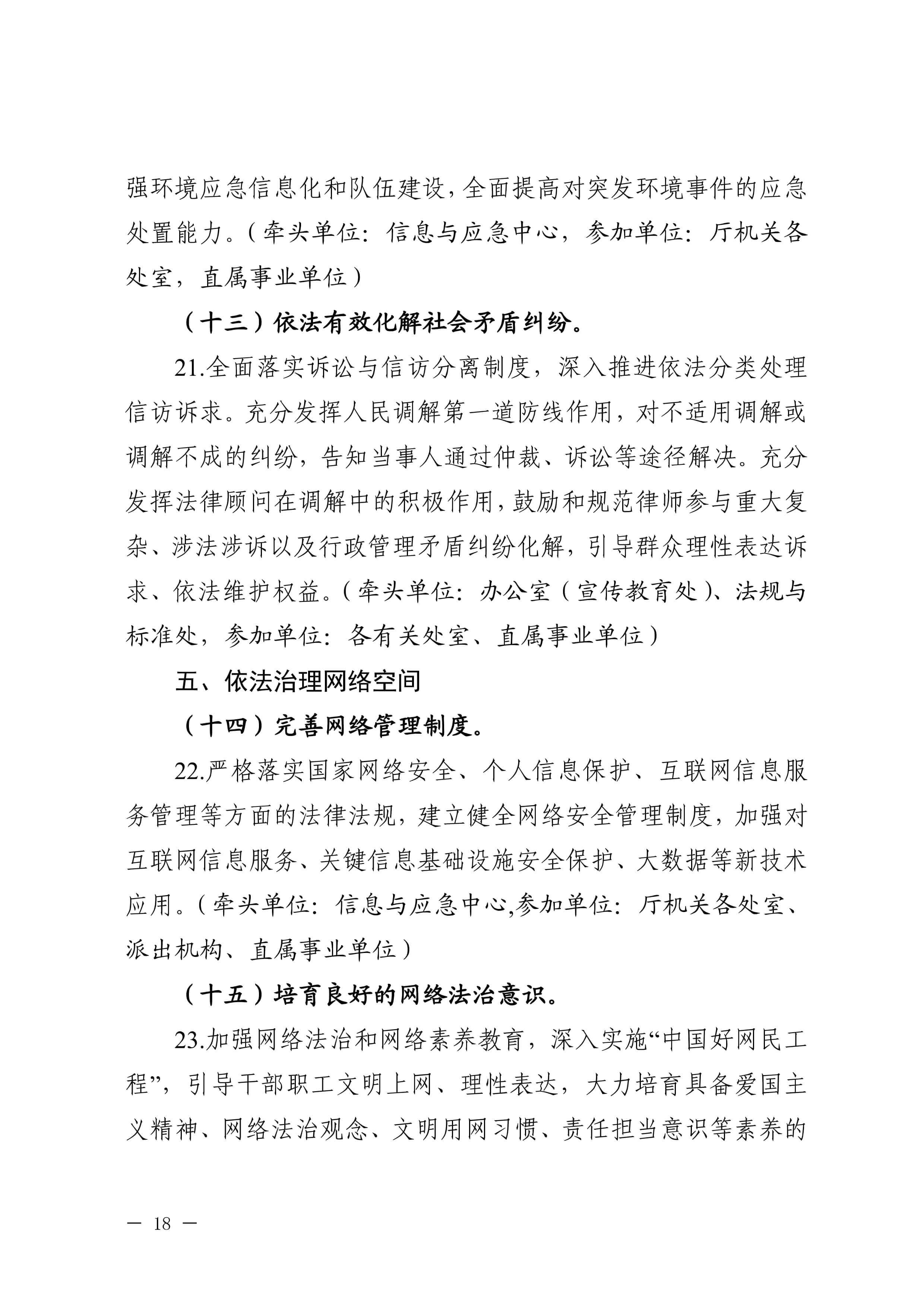 强环境应急信息化和队伍建设，全面提高对突发环境事件的应急处置能力。（牵头单位：信息与应急中心，参加单位：厅机关各处室，直属事业单位）

（十三）依法有效化解社会矛盾纠纷。

21.全面落实诉讼与信访分离制度，深入推进依法分类处理信访诉求。充分发挥人民调解第一道防线作用，对不适用调解或调解不成的纠纷，告知当事人通过仲裁、诉讼等途径解决。充分发挥法律顾问在调解中的积极作用，鼓励和规范律师参与重大复杂、涉法涉诉以及行政管理矛盾纠纷化解，引导群众理性表达诉求、依法维护权益。（牵头单位：办公室（宣传教育处）、法规与标准处，参加单位：各有关处室、直属事业单位）

五、依法治理网络空间

（十四）完善网络管理制度。

22.严格落实国家网络安全、个人信息保护、互联网信息服务管理等方面的法律法规，建立健全网络安全管理制度，加强对互联网信息服务、关键信息基础设施安全保护、大数据等新技术应用。（牵头单位：信息与应急中心,参加单位：厅机关各处室、派出机构、直属事业单位）

（十五）培育良好的网络法治意识。

23.加强网络法治和网络素养教育，深入实施“中国好网民工程”，引导干部职工文明上网、理性表达，大力培育具备爱国主义精神、网络法治观念、文明用网习惯、责任担当意识等素养的

— 18 —